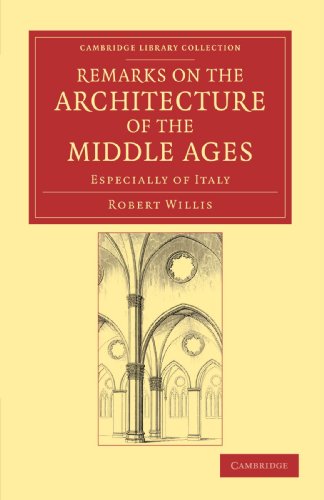 CAMBRIDGE LIBRARY COLLECTION

REMARKS ON THE ARCHITECTURE OF THE MIDDLE AGES

ESPECIALLY OF ITALY

ROBERT WILLIS

CAMBRIDGE